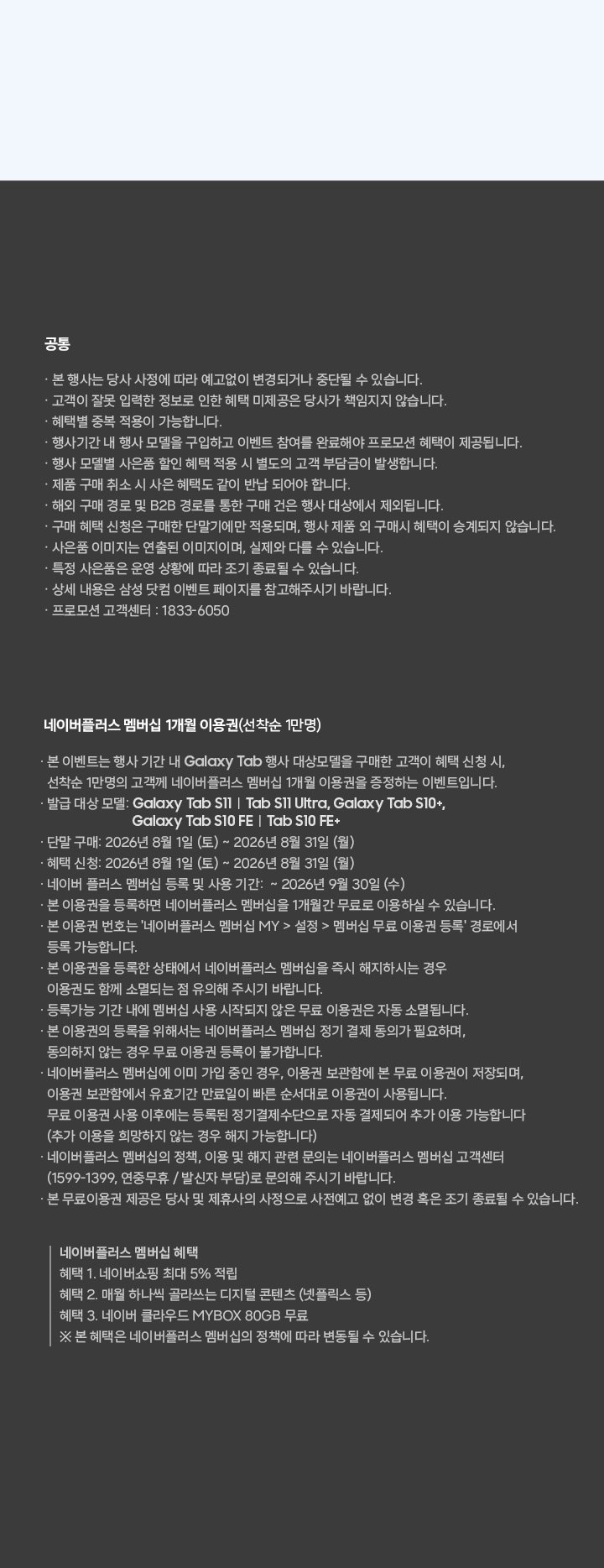 공통

· 본 행사는 당사 사정에 따라 예고없이 변경되거나 중단될 수 있습니다.
· 고객이 잘못 입력한 정보로 인한 혜택 미제공은 당사가 책임지지 않습니다.
· 혜택별 중복 적용이 가능합니다.
· 행사기간 내 행사 모델을 구입하고 이벤트 참여를 완료해야 프로모션 혜택이 제공됩니다.
· 행사 모델별 사은품 할인 혜택 적용 시 별도의 고객 부담금이 발생합니다.
· 제품 구매 취소 시 사은 혜택도 같이 반납 되어야 합니다.
· 해외 구매 경로 및 B2B 경로를 통한 구매 건은 행사 대상에서 제외됩니다.
· 구매 혜택 신청은 구매한 단말기에만 적용되며, 행사 제품 외 구매시 혜택이 승계되지 않습니다.
· 사은품 이미지는 연출된 이미지이며, 실제와 다를 수 있습니다.
· 특정 사은품은 운영 상황에 따라 조기 종료될 수 있습니다.
· 상세 내용은 삼성 닷컴 이벤트 페이지를 참고해주시기 바랍니다.
· 프로모션 고객센터 : 1833-6050

네이버플러스 멤버십 1개월 이용권(선착순 1만명)

· 본 이벤트는 행사 기간 내 Galaxy Tab 행사 대상모델을 구매한 고객이 혜택 신청 시, 선착순 1만명의 고객께 네이버플러스 멤버십 1개월 이용권을 증정하는 이벤트입니다.
· 발급 대상 모델: Galaxy Tab S11 | Tab S11 Ultra, Galaxy Tab S10+, Galaxy Tab S10 FE | Tab S10 FE+
· 단말 구매: 2026년 8월 1일 (토) ~ 2026년 8월 31일 (월)
· 혜택 신청: 2026년 8월 1일 (토) ~ 2026년 8월 31일 (월)
· 네이버 플러스 멤버십 등록 및 사용 기간: ~ 2026년 9월 30일 (수)
· 본 이용권을 등록하면 네이버플러스 멤버십을 1개월간 무료로 이용하실 수 있습니다.
· 본 이용권 번호는 '네이버플러스 멤버십 MY > 설정 > 멤버십 무료 이용권 등록' 경로에서 등록 가능합니다.
· 본 이용권을 등록한 상태에서 네이버플러스 멤버십을 즉시 해지하시는 경우 이용권도 함께 소멸되는 점 유의해 주시기 바랍니다.
· 등록가능 기간 내에 멤버십 사용 시작되지 않은 무료 이용권은 자동 소멸됩니다.
· 본 이용권의 등록을 위해서는 네이버플러스 멤버십 정기 결제 동의가 필요하며, 동의하지 않는 경우 무료 이용권 등록이 불가합니다.
· 네이버플러스 멤버십에 이미 가입 중인 경우, 이용권 보관함에 본 무료 이용권이 저장되며, 이용권 보관함에서 유효기간 만료일이 빠른 순서대로 이용권이 사용됩니다. 무료 이용권 사용 이후에는 등록된 정기결제수단으로 자동 결제되어 추가 이용 가능합니다 (추가 이용을 희망하지 않는 경우 해지 가능합니다)
· 네이버플러스 멤버십의 정책, 이용 및 해지 관련 문의는 네이버플러스 멤버십 고객센터 (1599-1399, 연중무휴 / 발신자 부담)로 문의해 주시기 바랍니다.
· 본 무료이용권 제공은 당사 및 제휴사의 사정으로 사전예고 없이 변경 혹은 조기 종료될 수 있습니다.

네이버플러스 멤버십 혜택
혜택 1. 네이버쇼핑 최대 5% 적립
혜택 2. 매월 하나씩 골라쓰는 디지털 콘텐츠 (넷플릭스 등)
혜택 3. 네이버 클라우드 MYBOX 80GB 무료
※ 본 혜택은 네이버플러스 멤버십의 정책에 따라 변동될 수 있습니다.